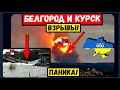 БЕЛГОРОД И КУРСК
ВЗРЫВЫ!
ПАНИКА!